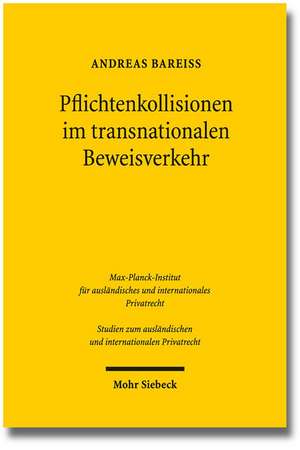 ANDREAS BAREISS

Pflichtenkollisionen im transnationalen Beweisverkehr

Max-Planck-Institut für ausländisches und internationales Privatrecht

Studien zum ausländischen und internationalen Privatrecht

Mohr Siebeck